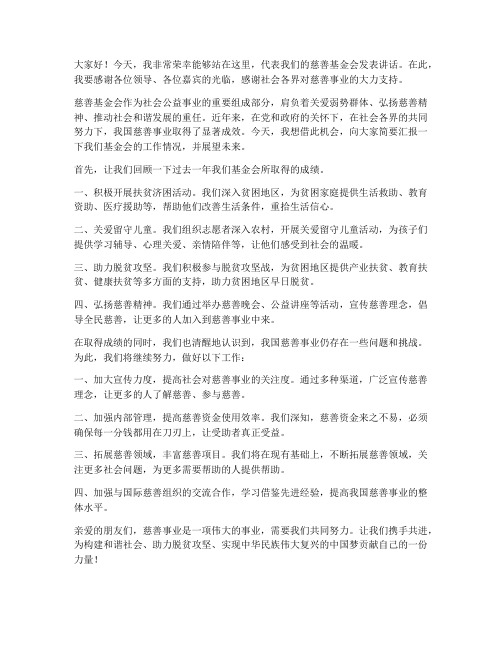 大家好！今天，我非常荣幸能够站在这里，代表我们的慈善基金会发表讲话。在此，我要感谢各位领导、各位嘉宾的光临，感谢社会各界对慈善事业的大力支持。

慈善基金会作为社会公益事业的重要组成部分，肩负着关爱弱势群体、弘扬慈善精神、推动社会和谐发展的重任。近年来，在党和政府的关怀下，在社会各界的共同努力下，我国慈善事业取得了显著成效。今天，我想借此机会，向大家简要汇报一下我们基金会的工作情况，并展望未来。

首先，让我们回顾一下过去一年我们基金会所取得的成绩。

一、积极开展扶贫济困活动。我们深入贫困地区，为贫困家庭提供生活救助、教育资助、医疗援助等，帮助他们改善生活条件，重拾生活信心。

二、关爱留守儿童。我们组织志愿者深入农村，开展关爱留守儿童活动，为孩子们提供学习辅导、心理关爱、亲情陪伴等，让他们感受到社会的温暖。

三、助力脱贫攻坚。我们积极参与脱贫攻坚战，为贫困地区提供产业扶贫、教育扶贫、健康扶贫等多方面的支持，助力贫困地区早日脱贫。

四、弘扬慈善精神。我们通过举办慈善晚会、公益讲座等活动，宣传慈善理念，倡导全民慈善，让更多的人加入到慈善事业中来。

在取得成绩的同时，我们也清醒地认识到，我国慈善事业仍存在一些问题和挑战。为此，我们将继续努力，做好以下工作：

一、加大宣传力度，提高社会对慈善事业的关注度。通过多种渠道，广泛宣传慈善理念，让更多的人了解慈善、参与慈善。

二、加强内部管理，提高慈善资金使用效率。我们深知，慈善资金来之不易，必须确保每一分钱都用在刀刃上，让受助者真正受益。

三、拓展慈善领域，丰富慈善项目。我们将在现有基础上，不断拓展慈善领域，关注更多社会问题，为更多需要帮助的人提供帮助。

四、加强与国际慈善组织的交流合作，学习借鉴先进经验，提高我国慈善事业的整体水平。

亲爱的朋友们，慈善事业是一项伟大的事业，需要我们共同努力。让我们携手共进，为构建和谐社会、助力脱贫攻坚、实现中华民族伟大复兴的中国梦贡献自己的一份力量！